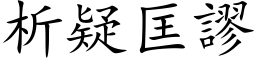 析疑匡謬